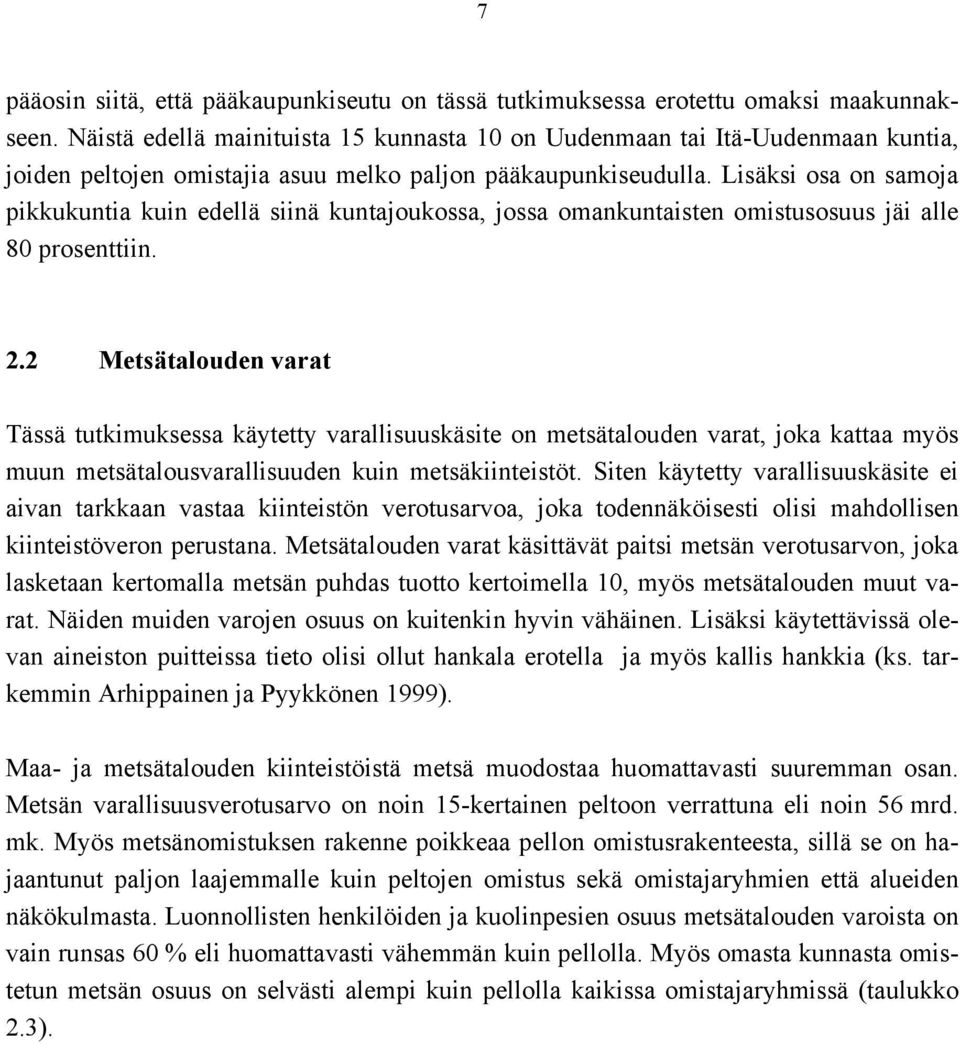 7

pääosin siitä, että pääkaupunkiseutu on tässä tutkimuksessa erotettu omaksi maakunnakseen. Näistä edellä mainituista 15 kunnasta 10 on Uudenmaan tai Itä-Uudenmaan kuntia, joiden peltojen omistajia asuu melko paljon pääkaupunkiseudulla. Lisäksi osa on samoja pikkukuntia kuin edellä siinä kuntajoukossa, jossa omankuntaisten omistusosuus jäi alle 80 prosenttiin.

2.2 Metsätalouden varat

Tässä tutkimuksessa käytetty varallisuuskäsite on metsätalouden varat, joka kattaa myös muun metsätalousvarallisuuden kuin metsäkiinteistöt. Siten käytetty varallisuuskäsite ei aivan tarkkaan vastaa kiinteistön verotusarvoa, joka todennäköisesti olisi mahdollisen kiinteistöveron perustana. Metsätalouden varat käsittävät paitsi metsän verotusarvon, joka lasketaan kertomalla metsän puhdas tuotto kertoimella 10, myös metsätalouden muut varat. Näiden muiden varojen osuus on kuitenkin hyvin vähäinen. Lisäksi käytettävissä olevan aineiston puitteissa tieto olisi ollut hankala erotella ja myös kallis hankkia (ks. tarkemmin Arhippainen ja Pyykkönen 1999).

Maa- ja metsätalouden kiinteistöistä metsä muodostaa huomattavasti suuremman osan. Metsän varallisuusverotusarvo on noin 15-kertainen peltoon verrattuna eli noin 56 mrd. mk. Myös metsänomistuksen rakenne poikkeaa pellon omistusrakenteesta, sillä se on hajaantunut paljon laajemmalle kuin peltojen omistus sekä omistajaryhmien että alueiden näkökulmasta. Luonnollisten henkilöiden ja kuolinpesien osuus metsätalouden varoista on vain runsas 60 % eli huomattavasti vähemmän kuin pellolla. Myös omasta kunnasta omistetun metsän osuus on selvästi alempi kuin pellolla kaikissa omistajaryhmissä (taulukko 2.3).